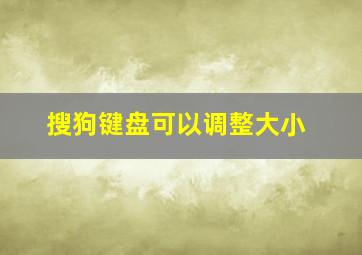 搜狗键盘可以调整大小